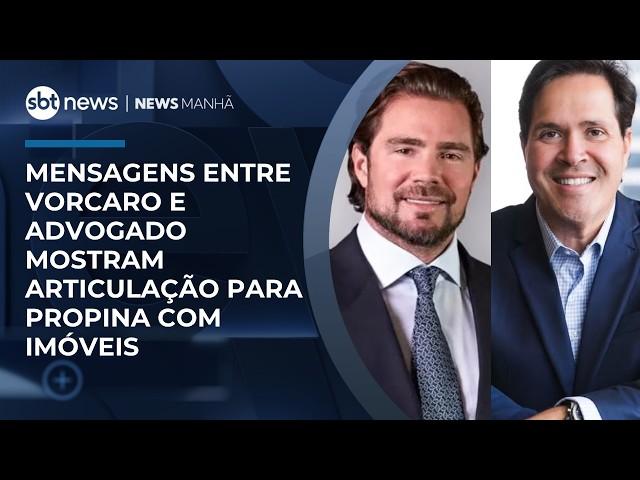 sbt news | NEWS MANHÃ

MENSAGENS ENTRE VORCARO E ADVOGADO MOSTRAM ARTICULAÇÃO PARA PROPINA COM IMÓVEIS